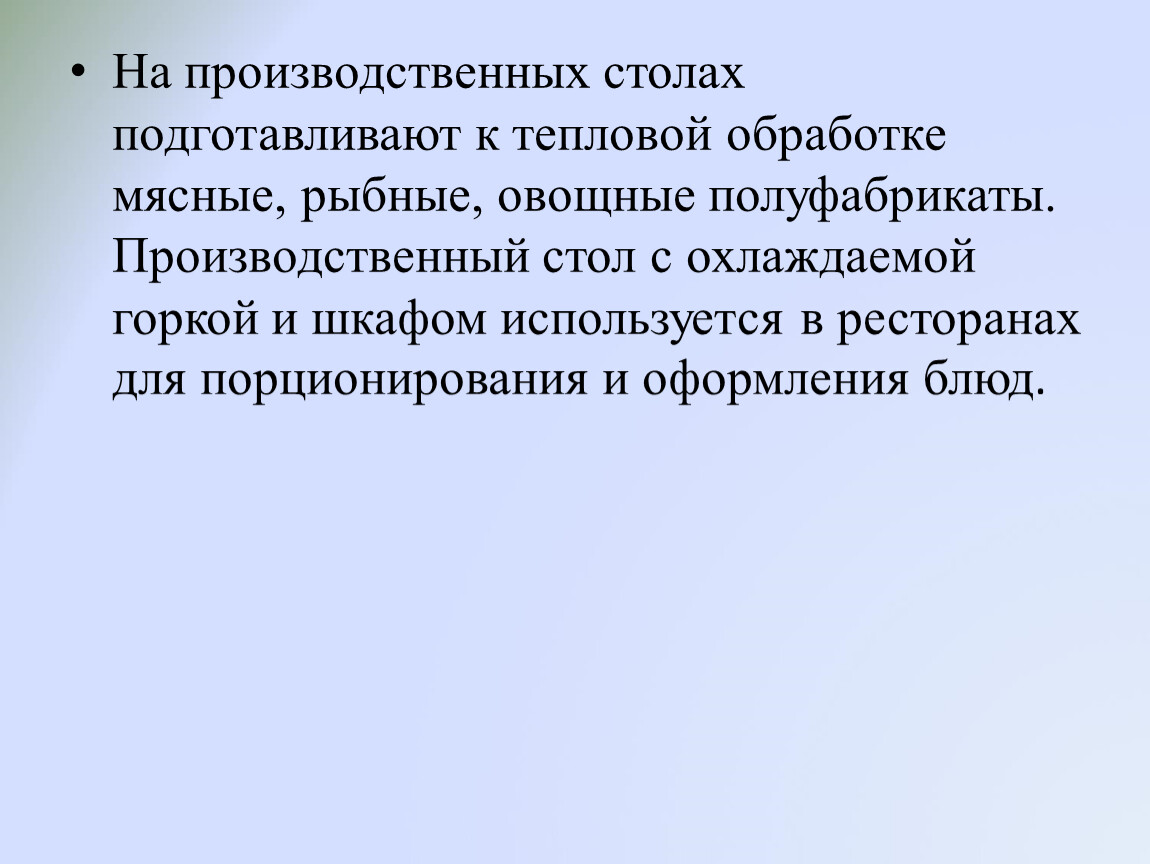 • На производственных столах подготавливают к тепловой обработке мясные, рыбные, овощные полуфабрикаты. Производственный стол с охлаждаемой горкой и шкафом используется в ресторанах для порционирования и оформления блюд.